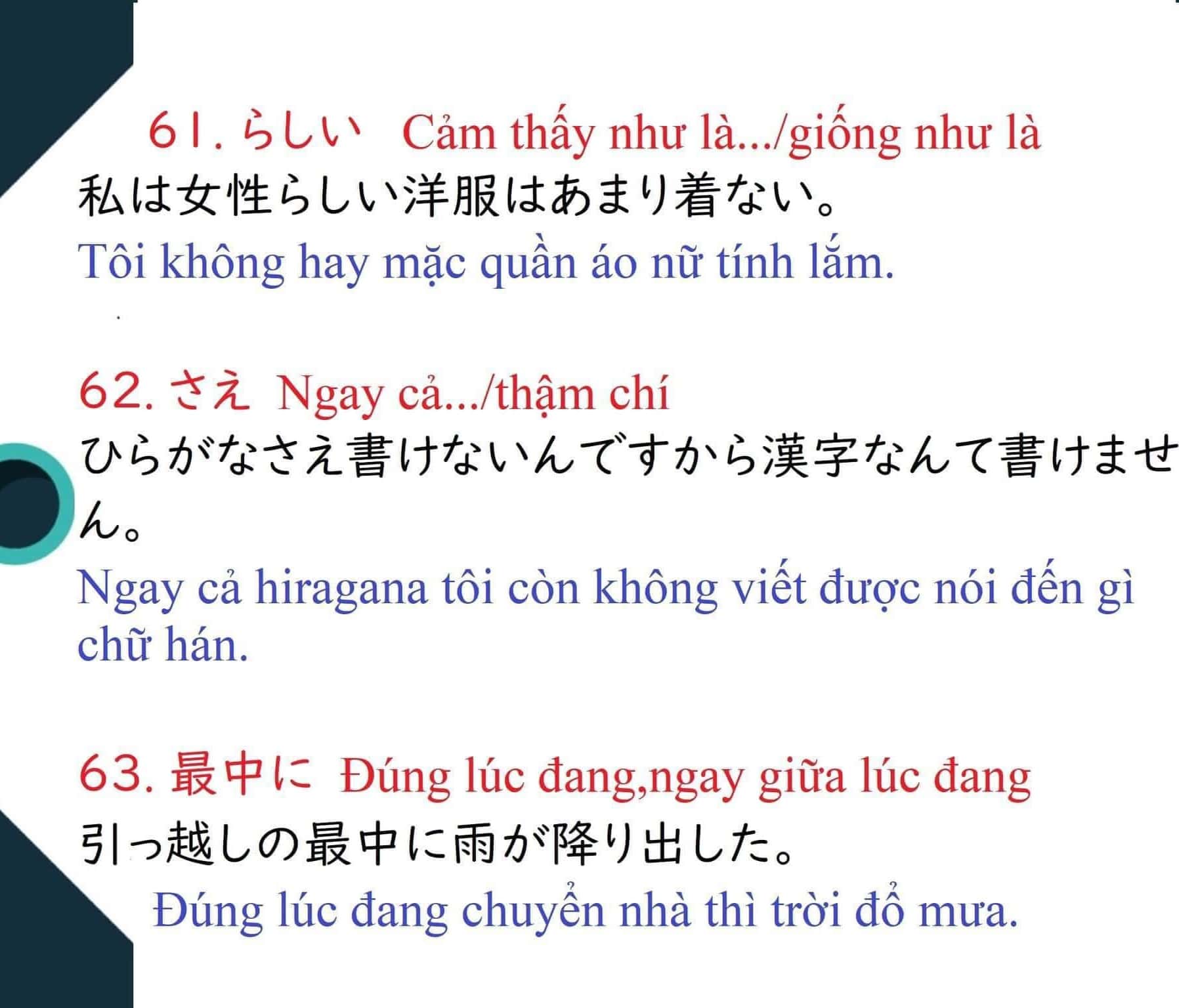 61. らしい Cảm thấy như là.../giống như là
私は女性らしい洋服はあまり着ない。
Tôi không hay mặc quần áo nữ tính lắm.

62. さえ Ngay cả.../thậm chí
ひらがなさえ書けないんですから漢字なんて書けません。
Ngay cả hiragana tôi còn không viết được nói đến gì chữ hán.

63. 最中に Đúng lúc đang,ngay giữa lúc đang
引っ越しの最中に雨が降り出した。
Đúng lúc đang chuyển nhà thì trời đổ mưa.